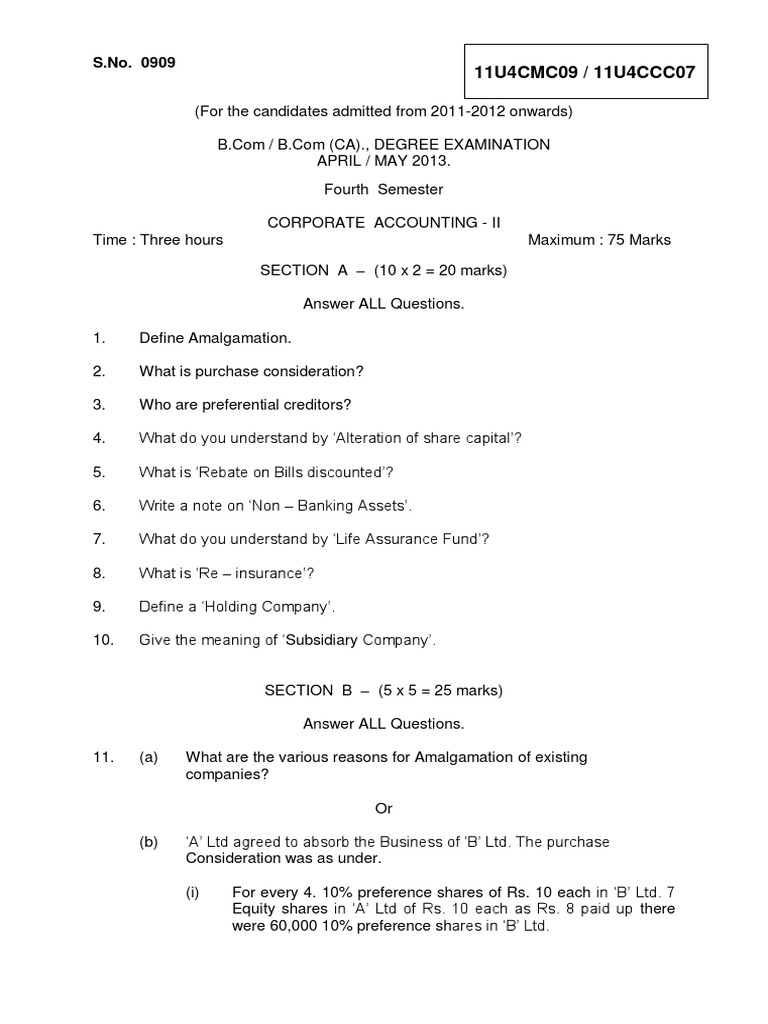 S.No. 0909

11U4CMC09 / 11U4CCC07

(For the candidates admitted from 2011-2012 onwards)

B.Com / B.Com (CA)., DEGREE EXAMINATION
APRIL / MAY 2013.

Fourth Semester

CORPORATE ACCOUNTING - II

Time : Three hours

Maximum : 75 Marks

SECTION A – (10 x 2 = 20 marks)

Answer ALL Questions.

1. Define Amalgamation.

2. What is purchase consideration?

3. Who are preferential creditors?

4. What do you understand by 'Alteration of share capital'?

5. What is 'Rebate on Bills discounted'?

6. Write a note on 'Non – Banking Assets'.

7. What do you understand by 'Life Assurance Fund'?

8. What is 'Re – insurance'?

9. Define a 'Holding Company'.

10. Give the meaning of 'Subsidiary Company'.

SECTION B – (5 x 5 = 25 marks)

Answer ALL Questions.

11. (a) What are the various reasons for Amalgamation of existing companies?

Or

(b) 'A' Ltd agreed to absorb the Business of 'B' Ltd. The purchase Consideration was as under.

(i) For every 4. 10% preference shares of Rs. 10 each in 'B' Ltd. 7 Equity shares in 'A' Ltd of Rs. 10 each as Rs. 8 paid up there were 60,000 10% preference shares in 'B' Ltd.